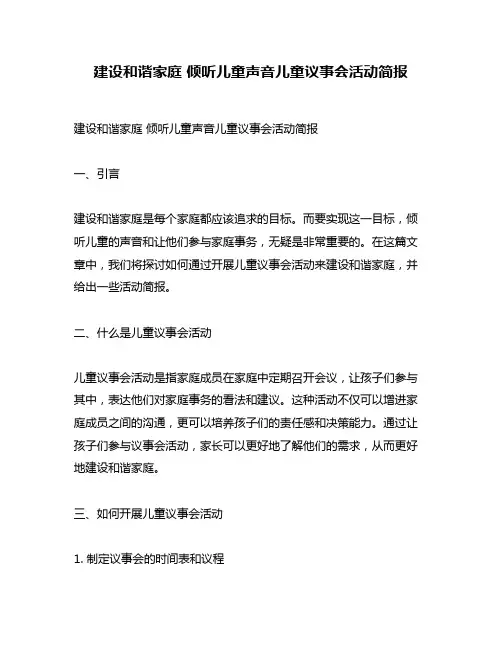 建设和谐家庭 倾听儿童声音儿童议事会活动简报

建设和谐家庭 倾听儿童声音儿童议事会活动简报

一、引言

建设和谐家庭是每个家庭都应该追求的目标。而要实现这一目标，倾听儿童的声音和让他们参与家庭事务，无疑是非常重要的。在这篇文章中，我们将探讨如何通过开展儿童议事会活动来建设和谐家庭，并给出一些活动简报。

二、什么是儿童议事会活动

儿童议事会活动是指家庭成员在家庭中定期召开会议，让孩子们参与其中，表达他们对家庭事务的看法和建议。这种活动不仅可以增进家庭成员之间的沟通，更可以培养孩子们的责任感和决策能力。通过让孩子们参与议事会活动，家长可以更好地了解他们的需求，从而更好地建设和谐家庭。

三、如何开展儿童议事会活动

1. 制定议事会的时间表和议程